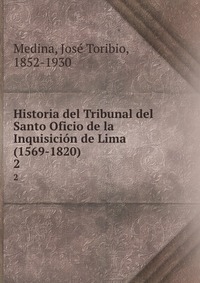 Medina, José Toribio, 1852-1930

Historia del Tribunal del Santo Oficio de la Inquisición de Lima (1569-1820)
2
2